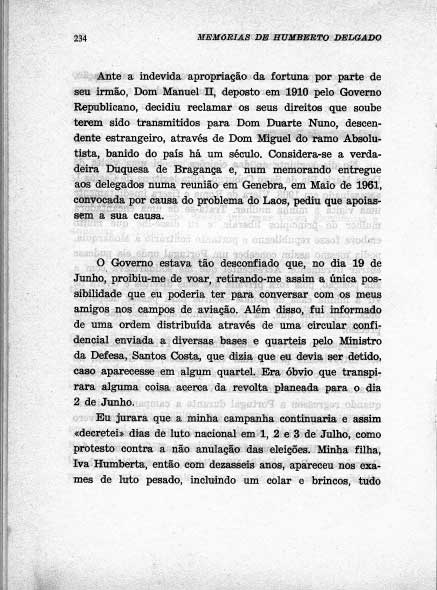 234 MEMORIAS DE HUMBERTO DELGADO

Ante a indevida apropriação da fortuna por parte de seu irmão, Dom Manuel II, deposto em 1910 pelo Governo Republicano, decidiu reclamar os seus direitos que soube terem sido transmitidos para Dom Duarte Nuno, descendente estrangeiro, através de Dom Miguel do ramo Absolutista, banido do país há um século. Considera-se a verdadeira Duquesa de Bragança e, num memorando entregue aos delegados numa reunião em Genebra, em Maio de 1961, convocada por causa do problema do Laos, pediu que apoiassem a sua causa.

O Governo estava tão desconfiado que, no dia 19 de Junho, proibiu-me de voar, retirando-me assim a única possibilidade que eu poderia ter para conversar com os meus amigos nos campos de aviação. Além disso, fui informado de uma ordem distribuída através de uma circular confidencial enviada a diversas bases e quartéis pelo Ministro da Defesa, Santos Costa, que dizia que eu devia ser detido, caso aparecesse em algum quartel. Era óbvio que transpirara alguma coisa acerca da revolta planeada para o dia 2 de Junho.

Eu jurara que a minha campanha continuaria e assim «decretei» dias de luto nacional em 1, 2 e 3 de Julho, como protesto contra a não anulação das eleições. Minha filha, Iva Humberta, então com dezasseis anos, apareceu nos exames de luto pesado, incluindo um colar e brincos, tudo